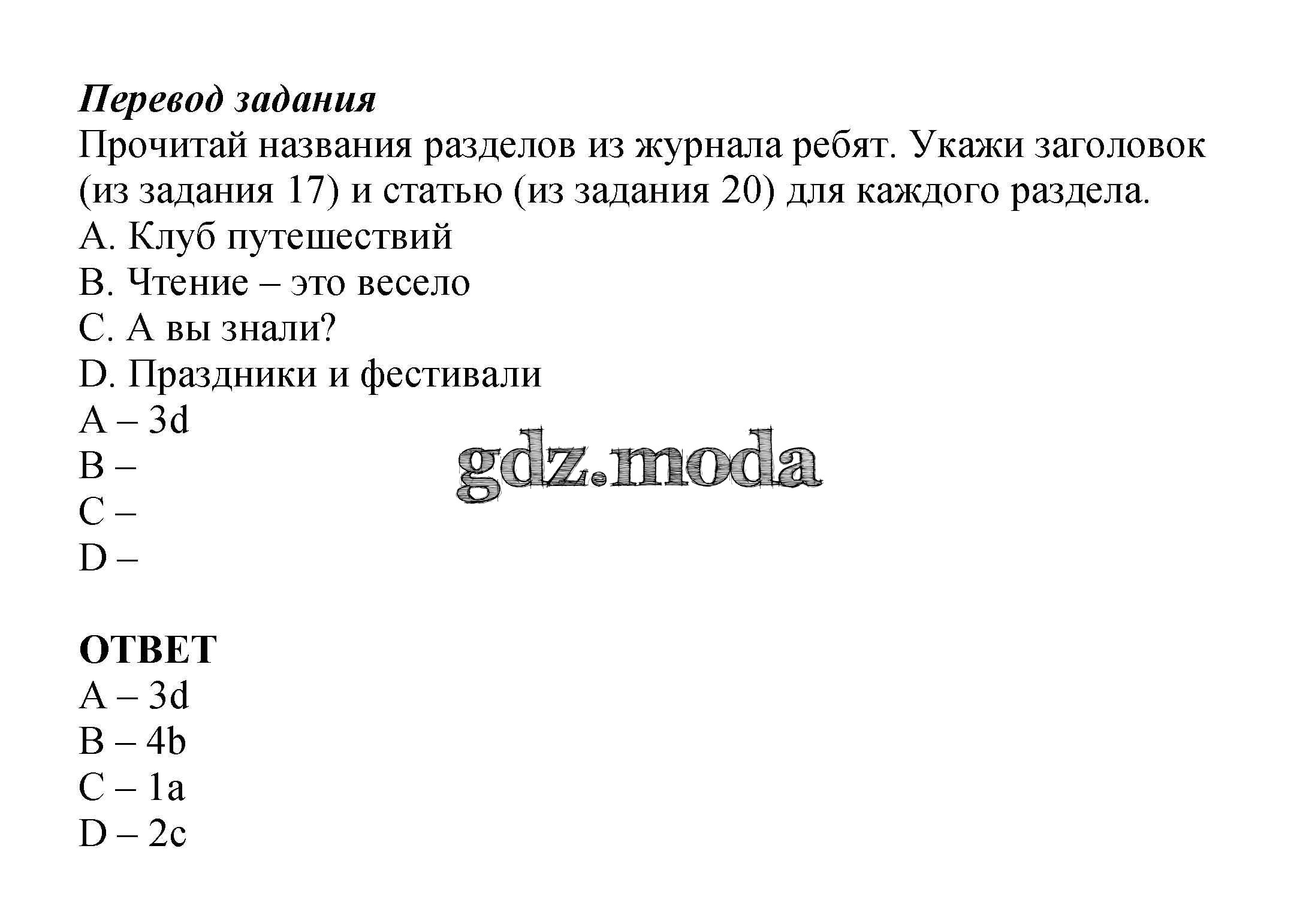 Перевод задания
Прочитай названия разделов из журнала ребят. Укажи заголовок (из задания 17) и статью (из задания 20) для каждого раздела.
A. Клуб путешествий
B. Чтение – это весело
C. А вы знали?
D. Праздники и фестивали
A – 3d
B –
C –
D –

gdz.moda

ОТВЕТ
A – 3d
B – 4b
C – 1a
D – 2c